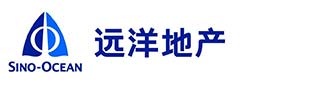 SINO-OCEAN
远洋地产